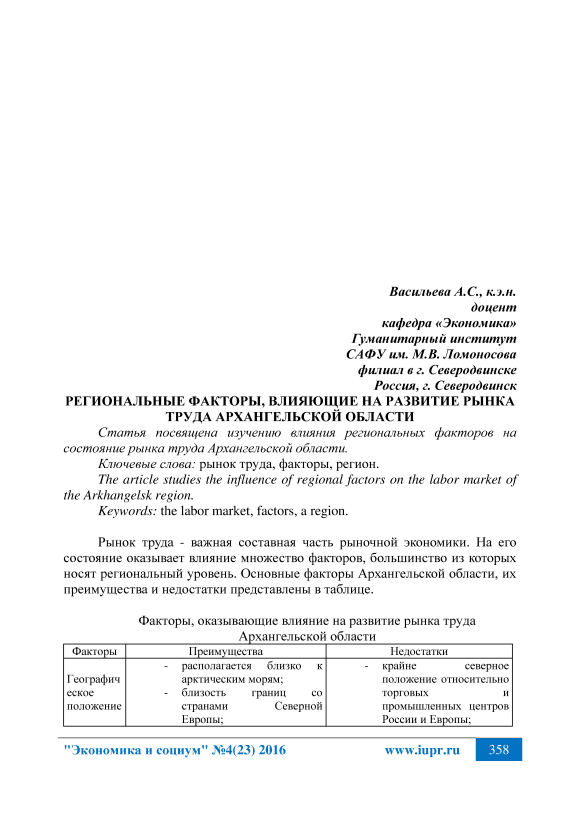 Васильева А.С., к.э.н.
доцент
кафедра «Экономика»
Гуманитарный институт
САФУ им. М.В. Ломоносова
филиал в г. Северодвинске
Россия, г. Северодвинск

РЕГИОНАЛЬНЫЕ ФАКТОРЫ, ВЛИЯЮЩИЕ НА РАЗВИТИЕ РЫНКА ТРУДА АРХАНГЕЛЬСКОЙ ОБЛАСТИ

Статья посвящена изучению влияния региональных факторов на состояние рынка труда Архангельской области.

Ключевые слова: рынок труда, факторы, регион.

The article studies the influence of regional factors on the labor market of the Arkhangelsk region.

Keywords: the labor market, factors, a region.

Рынок труда - важная составная часть рыночной экономики. На его состояние оказывает влияние множество факторов, большинство из которых носят региональный уровень. Основные факторы Архангельской области, их преимущества и недостатки представлены в таблице.

Факторы, оказывающие влияние на развитие рынка труда Архангельской области

| Факторы | Преимущества | Недостатки |
|---|---|---|
| Географическое положение | - располагается близко к арктическим морям; - близость границ со странами Северной Европы; | - крайне северное положение относительно торговых и промышленных центров России и Европы; |

"Экономика и социум" №4(23) 2016 www.iupr.ru 358